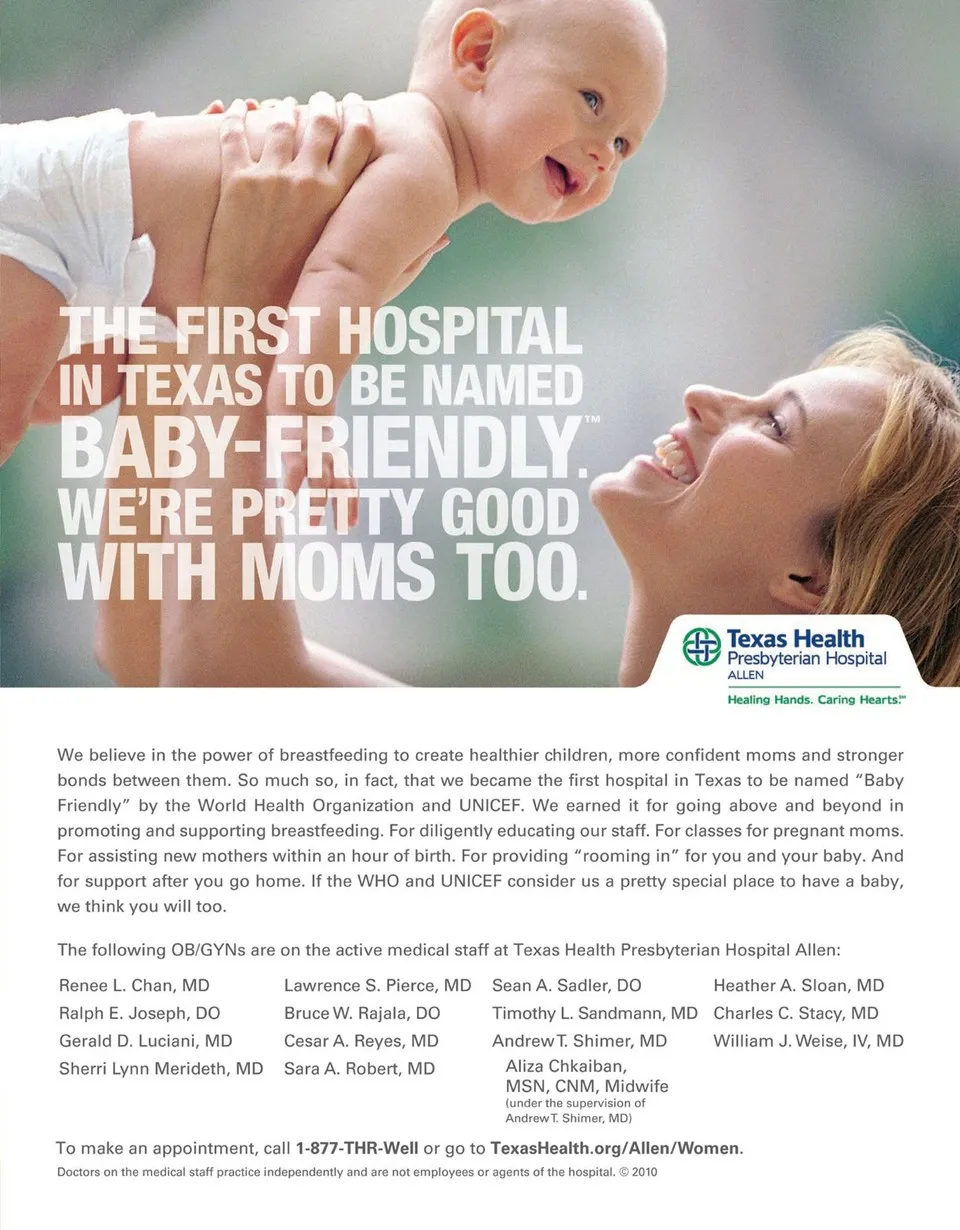 THE FIRST HOSPITAL IN TEXAS TO BE NAMED BABY-FRIENDLY.™ WE'RE PRETTY GOOD WITH MOMS TOO.

Texas Health Presbyterian Hospital ALLEN
Healing Hands. Caring Hearts.℠

We believe in the power of breastfeeding to create healthier children, more confident moms and stronger bonds between them. So much so, in fact, that we became the first hospital in Texas to be named "Baby Friendly" by the World Health Organization and UNICEF. We earned it for going above and beyond in promoting and supporting breastfeeding. For diligently educating our staff. For classes for pregnant moms. For assisting new mothers within an hour of birth. For providing "rooming in" for you and your baby. And for support after you go home. If the WHO and UNICEF consider us a pretty special place to have a baby, we think you will too.

The following OB/GYNs are on the active medical staff at Texas Health Presbyterian Hospital Allen:

Renee L. Chan, MD
Ralph E. Joseph, DO
Gerald D. Luciani, MD
Sherri Lynn Merideth, MD

Lawrence S. Pierce, MD
Bruce W. Rajala, DO
Cesar A. Reyes, MD
Sara A. Robert, MD

Sean A. Sadler, DO
Timothy L. Sandmann, MD
Andrew T. Shimer, MD
Aliza Chkaiban, MSN, CNM, Midwife (under the supervision of Andrew T. Shimer, MD)

Heather A. Sloan, MD
Charles C. Stacy, MD
William J. Weise, IV, MD

To make an appointment, call 1-877-THR-Well or go to TexasHealth.org/Allen/Women.

Doctors on the medical staff practice independently and are not employees or agents of the hospital. © 2010